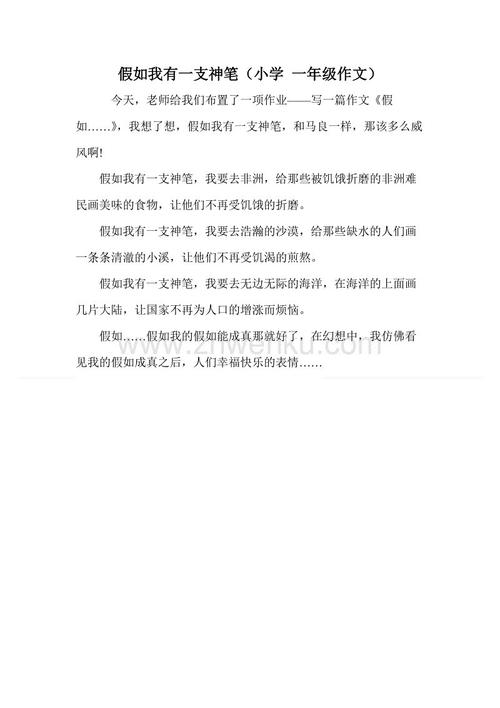 假如我有一支神笔（小学 一年级作文）

今天，老师给我们布置了一项作业——写一篇作文《假如……》，我想了想，假如我有一支神笔，和马良一样，那该多么威风啊!

假如我有一支神笔，我要去非洲，给那些被饥饿折磨的非洲难民画美味的食物，让他们不再受饥饿的折磨。

假如我有一支神笔，我要去浩瀚的沙漠，给那些缺水的人们画一条条清澈的小溪，让他们不再受饥渴的煎熬。

假如我有一支神笔，我要去无边无际的海洋，在海洋的上面画几片大陆，让国家不再为人口的增涨而烦恼。

假如……假如我的假如能成真那就好了，在幻想中，我仿佛看见我的假如成真之后，人们幸福快乐的表情……

www.zhwenku.com